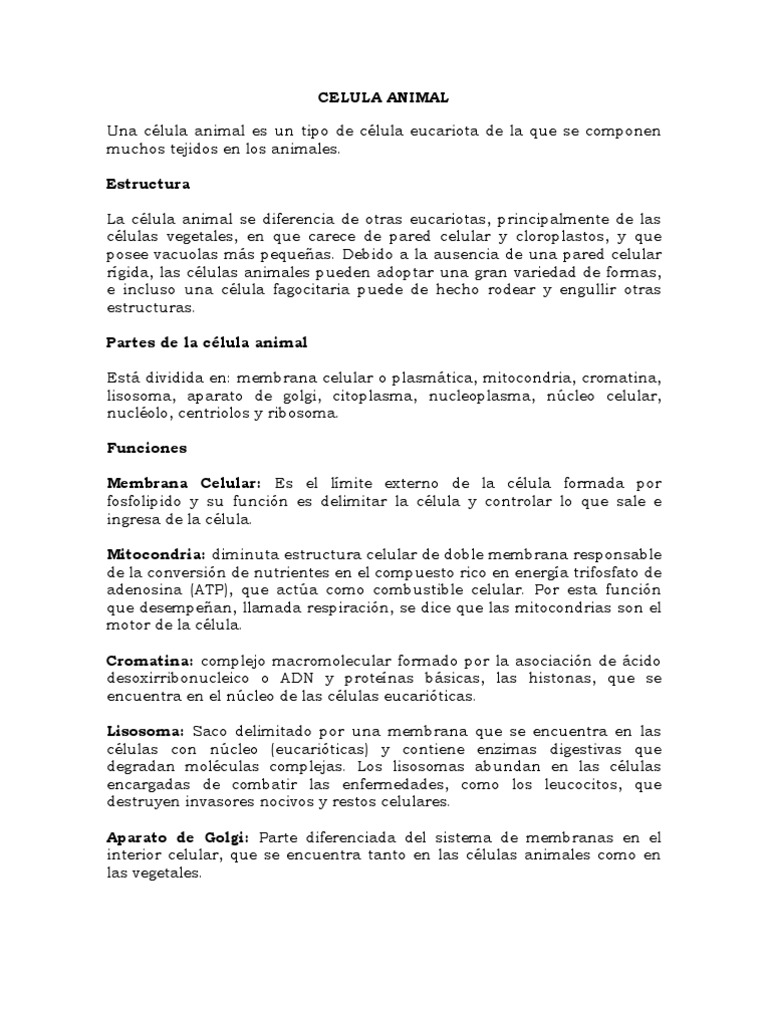 CELULA ANIMAL

Una célula animal es un tipo de célula eucariota de la que se componen muchos tejidos en los animales.

Estructura

La célula animal se diferencia de otras eucariotas, principalmente de las células vegetales, en que carece de pared celular y cloroplastos, y que posee vacuolas más pequeñas. Debido a la ausencia de una pared celular rígida, las células animales pueden adoptar una gran variedad de formas, e incluso una célula fagocitaria puede de hecho rodear y engullir otras estructuras.

Partes de la célula animal

Está dividida en: membrana celular o plasmática, mitocondria, cromatina, lisosoma, aparato de golgi, citoplasma, nucleoplasma, núcleo celular, nucléolo, centriolos y ribosoma.

Funciones

Membrana Celular: Es el límite externo de la célula formada por fosfolipido y su función es delimitar la célula y controlar lo que sale e ingresa de la célula.

Mitocondria: diminuta estructura celular de doble membrana responsable de la conversión de nutrientes en el compuesto rico en energía trifosfato de adenosina (ATP), que actúa como combustible celular. Por esta función que desempeñan, llamada respiración, se dice que las mitocondrias son el motor de la célula.

Cromatina: complejo macromolecular formado por la asociación de ácido desoxirribonucleico o ADN y proteínas básicas, las histonas, que se encuentra en el núcleo de las células eucarióticas.

Lisosoma: Saco delimitado por una membrana que se encuentra en las células con núcleo (eucarióticas) y contiene enzimas digestivas que degradan moléculas complejas. Los lisosomas abundan en las células encargadas de combatir las enfermedades, como los leucocitos, que destruyen invasores nocivos y restos celulares.

Aparato de Golgi: Parte diferenciada del sistema de membranas en el interior celular, que se encuentra tanto en las células animales como en las vegetales.